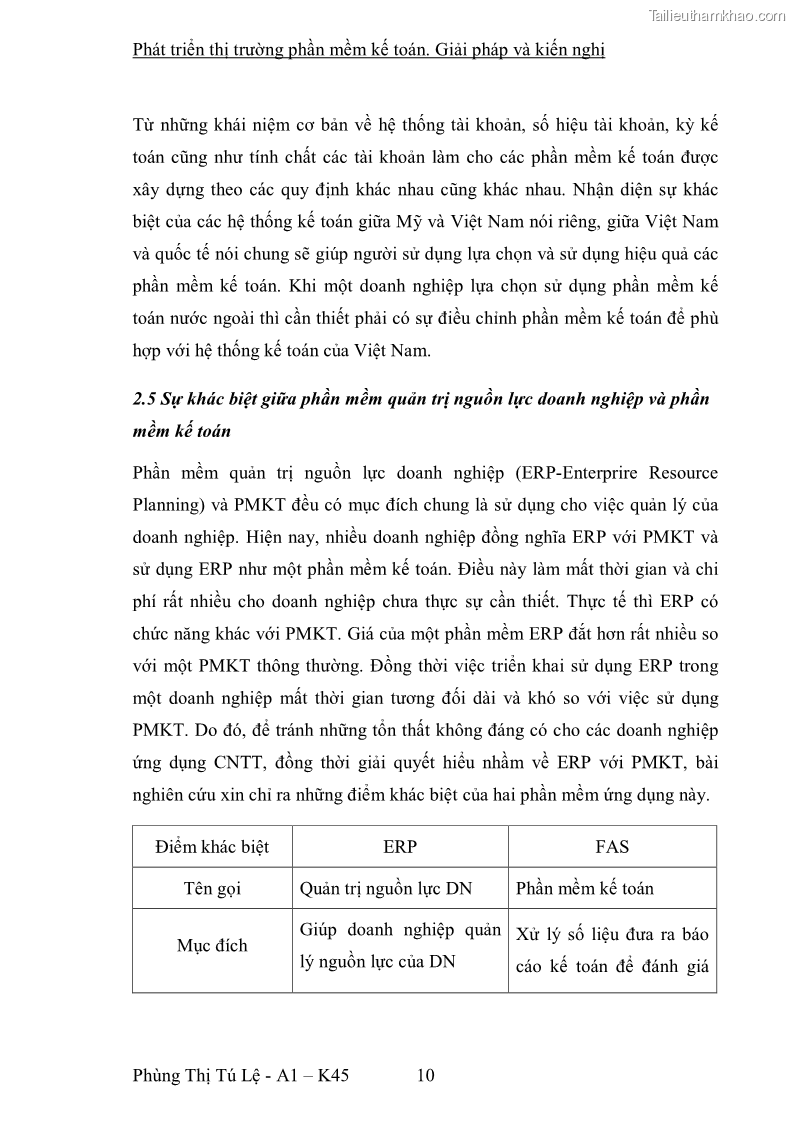 Tailieuthamkhao.com

Phát triển thị trường phần mềm kế toán. Giải pháp và kiến nghị

Từ những khái niệm cơ bản về hệ thống tài khoản, số hiệu tài khoản, kỳ kế toán cũng như tính chất các tài khoản làm cho các phần mềm kế toán được xây dựng theo các quy định khác nhau cũng khác nhau. Nhận diện sự khác biệt của các hệ thống kế toán giữa Mỹ và Việt Nam nói riêng, giữa Việt Nam và quốc tế nói chung sẽ giúp người sử dụng lựa chọn và sử dụng hiệu quả các phần mềm kế toán. Khi một doanh nghiệp lựa chọn sử dụng phần mềm kế toán nước ngoài thì cần thiết phải có sự điều chỉnh phần mềm kế toán để phù hợp với hệ thống kế toán của Việt Nam.

2.5 Sự khác biệt giữa phần mềm quản trị nguồn lực doanh nghiệp và phần mềm kế toán

Phần mềm quản trị nguồn lực doanh nghiệp (ERP-Enterprire Resource Planning) và PMKT đều có mục đích chung là sử dụng cho việc quản lý của doanh nghiệp. Hiện nay, nhiều doanh nghiệp đồng nghĩa ERP với PMKT và sử dụng ERP như một phần mềm kế toán. Điều này làm mất thời gian và chi phí rất nhiều cho doanh nghiệp chưa thực sự cần thiết. Thực tế thì ERP có chức năng khác với PMKT. Giá của một phần mềm ERP đắt hơn rất nhiều so với một PMKT thông thường. Đồng thời việc triển khai sử dụng ERP trong một doanh nghiệp mất thời gian tương đối dài và khó so với việc sử dụng PMKT. Do đó, để tránh những tổn thất không đáng có cho các doanh nghiệp ứng dụng CNTT, đồng thời giải quyết hiểu nhầm về ERP với PMKT, bài nghiên cứu xin chỉ ra những điểm khác biệt của hai phần mềm ứng dụng này.

| Điểm khác biệt | ERP | FAS |
|---|---|---|
| Tên gọi | Quản trị nguồn lực DN | Phần mềm kế toán |
| Mục đích | Giúp doanh nghiệp quản lý nguồn lực của DN | Xử lý số liệu đưa ra báo cáo kế toán để đánh giá |

Phùng Thị Tú Lệ - A1 – K45 10